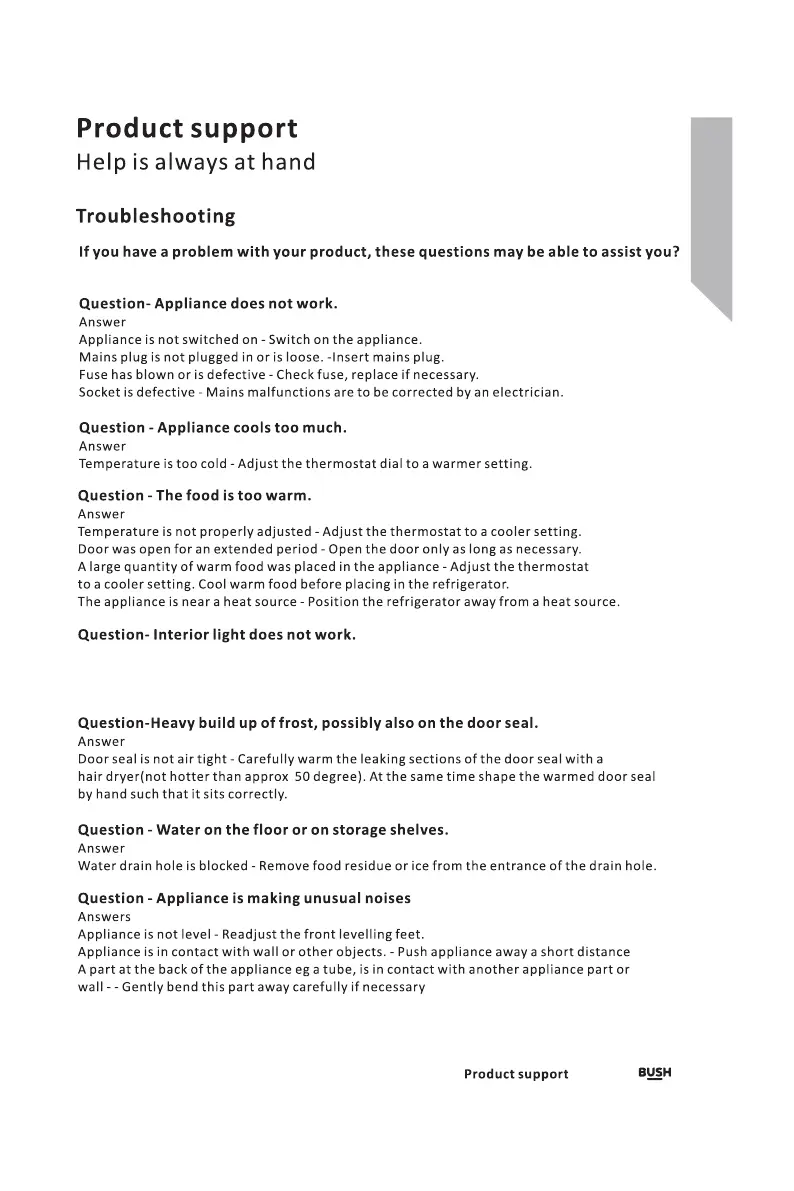 Product support
Help is always at hand

Troubleshooting

If you have a problem with your product, these questions may be able to assist you?

Question- Appliance does not work.
Answer
Appliance is not switched on - Switch on the appliance.
Mains plug is not plugged in or is loose. -Insert mains plug.
Fuse has blown or is defective - Check fuse, replace if necessary.
Socket is defective - Mains malfunctions are to be corrected by an electrician.

Question - Appliance cools too much.
Answer
Temperature is too cold - Adjust the thermostat dial to a warmer setting.

Question - The food is too warm.
Answer
Temperature is not properly adjusted - Adjust the thermostat to a cooler setting.
Door was open for an extended period - Open the door only as long as necessary.
A large quantity of warm food was placed in the appliance - Adjust the thermostat to a cooler setting. Cool warm food before placing in the refrigerator.
The appliance is near a heat source - Position the refrigerator away from a heat source.

Question- Interior light does not work.

Question-Heavy build up of frost, possibly also on the door seal.
Answer
Door seal is not air tight - Carefully warm the leaking sections of the door seal with a hair dryer(not hotter than approx 50 degree). At the same time shape the warmed door seal by hand such that it sits correctly.

Question - Water on the floor or on storage shelves.
Answer
Water drain hole is blocked - Remove food residue or ice from the entrance of the drain hole.

Question - Appliance is making unusual noises
Answers
Appliance is not level - Readjust the front levelling feet.
Appliance is in contact with wall or other objects. - Push appliance away a short distance
A part at the back of the appliance eg a tube, is in contact with another appliance part or wall - - Gently bend this part away carefully if necessary

Product support BUSH